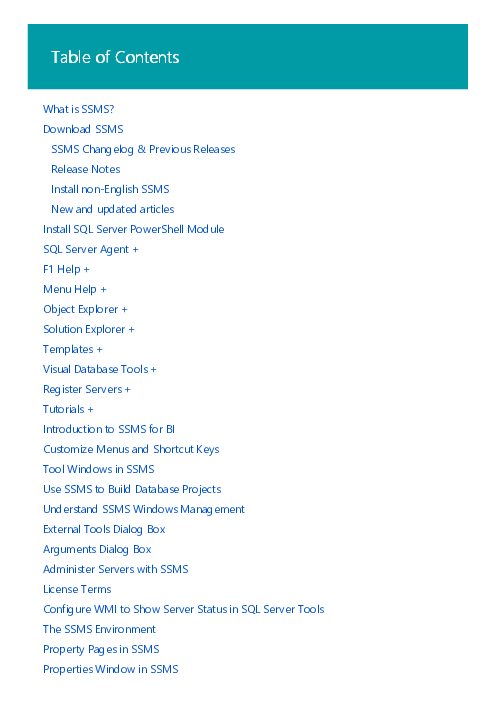 Table of Contents

What is SSMS?
Download SSMS
SSMS Changelog & Previous Releases
Release Notes
Install non-English SSMS
New and updated articles
Install SQL Server PowerShell Module
SQL Server Agent +
F1 Help +
Menu Help +
Object Explorer +
Solution Explorer +
Templates +
Visual Database Tools +
Register Servers +
Tutorials +
Introduction to SSMS for BI
Customize Menus and Shortcut Keys
Tool Windows in SSMS
Use SSMS to Build Database Projects
Understand SSMS Windows Management
External Tools Dialog Box
Arguments Dialog Box
Administer Servers with SSMS
License Terms
Configure WMI to Show Server Status in SQL Server Tools
The SSMS Environment
Property Pages in SSMS
Properties Window in SSMS